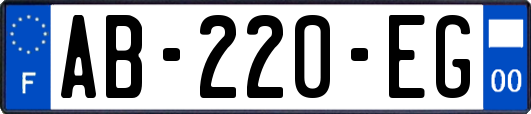 F
AB-220-EG
00